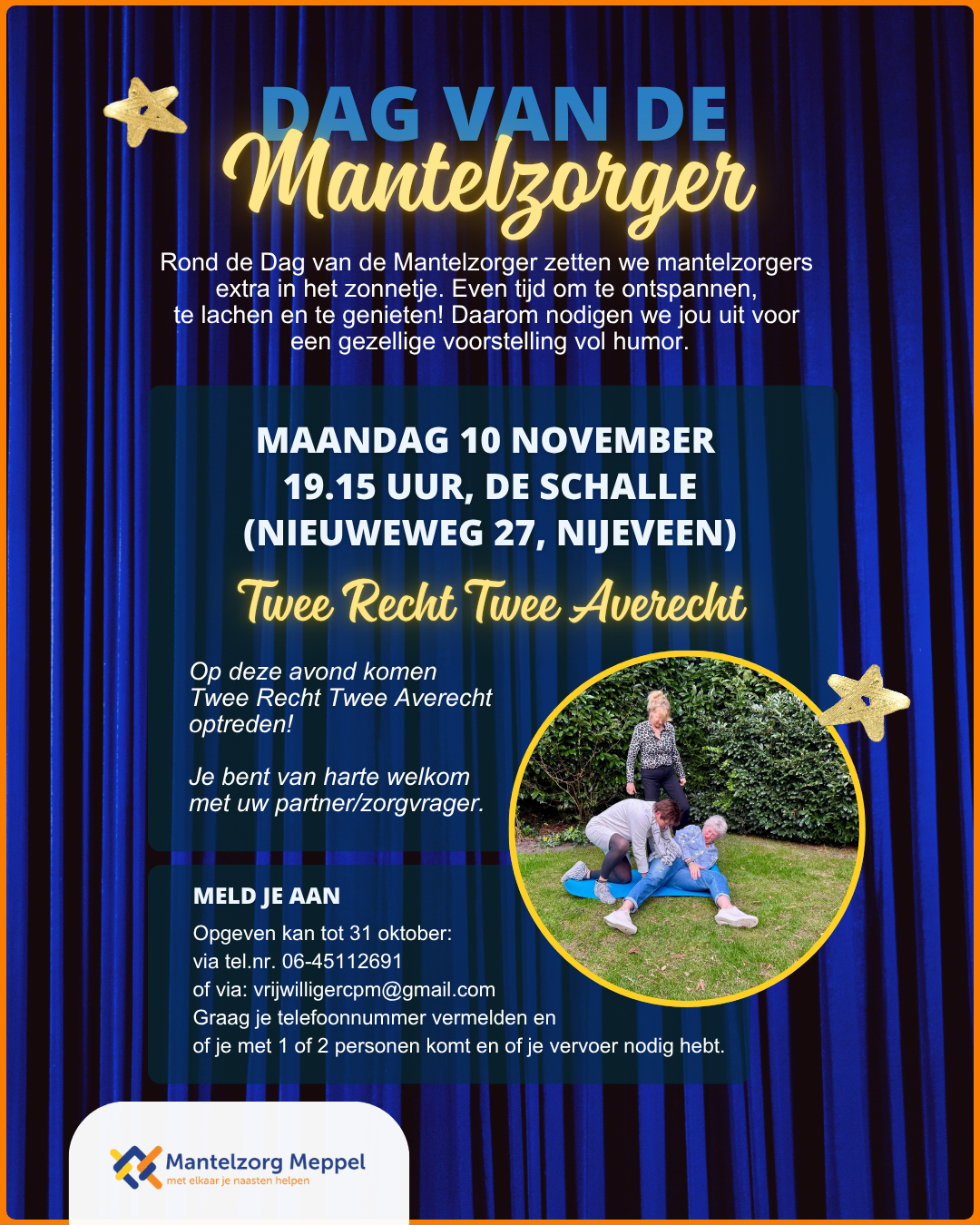 DAG VAN DE
Mantelzorger

Rond de Dag van de Mantelzorger zetten we mantelzorgers extra in het zonnetje. Even tijd om te ontspannen, te lachen en te genieten! Daarom nodigen we jou uit voor een gezellige voorstelling vol humor.

MAANDAG 10 NOVEMBER
19.15 UUR, DE SCHALLE
(NIEUWEWEG 27, NIJEVEEN)

Twee Recht Twee Averecht

Op deze avond komen Twee Recht Twee Averecht optreden!

Je bent van harte welkom met uw partner/zorgvrager.

MELD JE AAN

Opgeven kan tot 31 oktober:
via tel.nr. 06-45112691
of via: vrijwilligercpm@gmail.com
Graag je telefoonnummer vermelden en
of je met 1 of 2 personen komt en of je vervoer nodig hebt.

Mantelzorg Meppel
met elkaar je naasten helpen